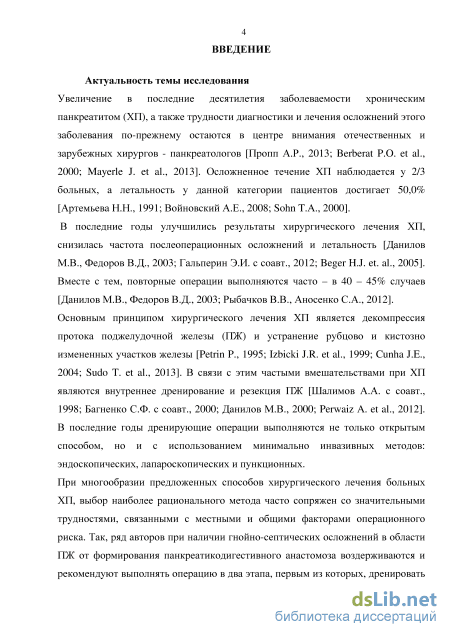 4

ВВЕДЕНИЕ

Актуальность темы исследования

Увеличение в последние десятилетия заболеваемости хроническим панкреатитом (ХП), а также трудности диагностики и лечения осложнений этого заболевания по-прежнему остаются в центре внимания отечественных и зарубежных хирургов - панкреатологов [Пропп А.Р., 2013; Berberat P.O. et al., 2000; Mayerle J. et al., 2013]. Осложненное течение ХП наблюдается у 2/3 больных, а летальность у данной категории пациентов достигает 50,0% [Артемьева Н.Н., 1991; Войновский А.Е., 2008; Sohn T.A., 2000].

В последние годы улучшились результаты хирургического лечения ХП, снизилась частота послеоперационных осложнений и летальность [Данилов М.В., Федоров В.Д., 2003; Гальперин Э.И. с соавт., 2012; Beger H.J. et. al., 2005]. Вместе с тем, повторные операции выполняются часто – в 40 – 45% случаев [Данилов М.В., Федоров В.Д., 2003; Рыбачков В.В., Аносенко С.А., 2012].

Основным принципом хирургического лечения ХП является декомпрессия протока поджелудочной железы (ПЖ) и устранение рубцово и кистозно измененных участков железы [Petrin P., 1995; Izbicki J.R. et al., 1999; Cunha J.E., 2004; Sudo T. et al., 2013]. В связи с этим частыми вмешательствами при ХП являются внутреннее дренирование и резекция ПЖ [Шалимов А.А. с соавт., 1998; Багненко С.Ф. с соавт., 2000; Данилов М.В., 2000; Perwaiz A. et al., 2012]. В последние годы дренирующие операции выполняются не только открытым способом, но и с использованием минимально инвазивных методов: эндоскопических, лапароскопических и пункционных.

При многообразии предложенных способов хирургического лечения больных ХП, выбор наиболее рационального метода часто сопряжен со значительными трудностями, связанными с местными и общими факторами операционного риска. Так, ряд авторов при наличии гнойно-септических осложнений в области ПЖ от формирования панкреатикодигестивного анастомоза воздерживаются и рекомендуют выполнять операцию в два этапа, первым из которых, дренировать

dsLib.net
библиотека диссертаций